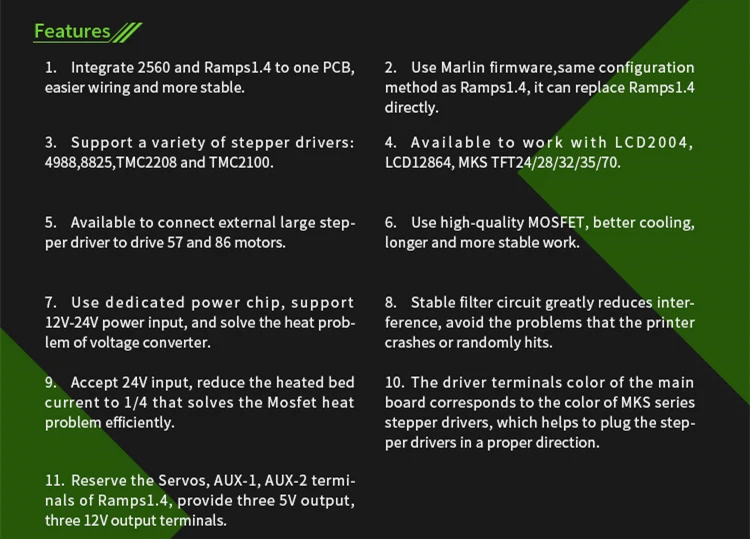 Features

1. Integrate 2560 and Ramps1.4 to one PCB, easier wiring and more stable.

2. Use Marlin firmware,same configuration method as Ramps1.4, it can replace Ramps1.4 directly.

3. Support a variety of stepper drivers: 4988,8825,TMC2208 and TMC2100.

4. Available to work with LCD2004, LCD12864, MKS TFT24/28/32/35/70.

5. Available to connect external large stepper driver to drive 57 and 86 motors.

6. Use high-quality MOSFET, better cooling, longer and more stable work.

7. Use dedicated power chip, support 12V-24V power input, and solve the heat problem of voltage converter.

8. Stable filter circuit greatly reduces interference, avoid the problems that the printer crashes or randomly hits.

9. Accept 24V input, reduce the heated bed current to 1/4 that solves the Mosfet heat problem efficiently.

10. The driver terminals color of the main board corresponds to the color of MKS series stepper drivers, which helps to plug the stepper drivers in a proper direction.

11. Reserve the Servos, AUX-1, AUX-2 terminals of Ramps1.4, provide three 5V output, three 12V output terminals.